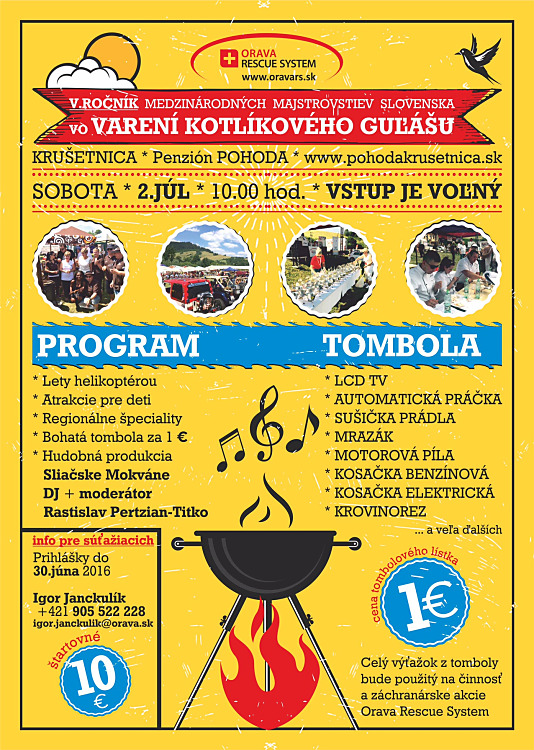 ORAVA RESCUE SYSTEM
www.oravars.sk

V.ROČNÍK MEDZINÁRODNÝCH MAJSTROVSTIEV SLOVENSKA
vo VARENÍ KOTLÍKOVÉHO GUĽÁŠU

KRUŠETNICA * Penzión POHODA * www.pohodakrusetnica.sk

SOBOTA * 2.JÚL * 10.00 hod. * VSTUP JE VOĽNÝ

PROGRAM

* Lety helikoptérou
* Atrakcie pre deti
* Regionálne špeciality
* Bohatá tombola za 1 €
* Hudobná produkcia
Sliačske Mokváne
DJ + moderátor
Rastislav Pertzian-Titko

TOMBOLA

* LCD TV
* AUTOMATICKÁ PRÁČKA
* SUŠIČKA PRÁDLA
* MRAZÁK
* MOTOROVÁ PÍLA
* KOSAČKA BENZÍNOVÁ
* KOSAČKA ELEKTRICKÁ
* KROVINOREZ
... a veľa ďalších

info pre súťažiacich
Prihlášky do 30.júna 2016

Igor Janckulík
+421 905 522 228
igor.janckulik@orava.sk

štartovné
10 €

cena tombolového lístka
1€

Celý výťažok z tomboly bude použitý na činnosť a záchranárske akcie Orava Rescue System